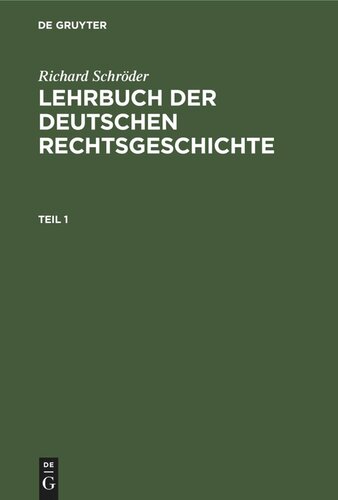 DE GRUYTER

Richard Schröder

LEHRBUCH DER DEUTSCHEN RECHTSGESCHICHTE

TEIL 1

DE
G